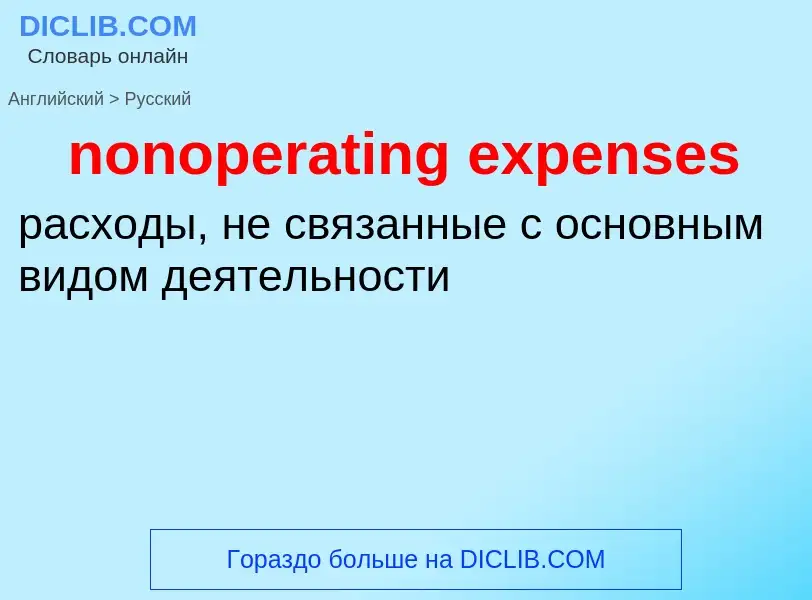 DICLIB.COM
Словарь онлайн

Английский > Русский

nonoperating expenses

расходы, не связанные с основным видом деятельности

Гораздо больше на DICLIB.COM